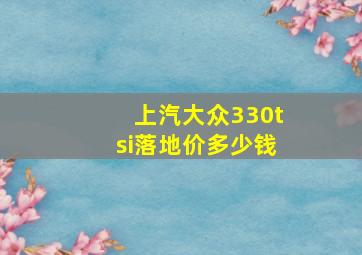 上汽大众330tsi落地价多少钱